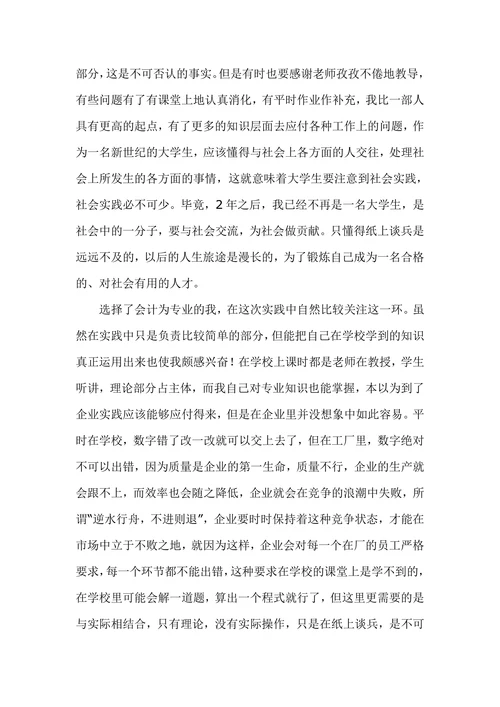 部分，这是不可否认的事实。但是有时也要感谢老师孜孜不倦地教导，有些问题有了有课堂上地认真消化，有平时作业作补充，我比一部人具有更高的起点，有了更多的知识层面去应付各种工作上的问题，作为一名新世纪的大学生，应该懂得与社会上各方面的人交往，处理社会上所发生的各方面的事情，这就意味着大学生要注意到社会实践，社会实践必不可少。毕竟，2年之后，我已经不再是一名大学生，是社会中的一分子，要与社会交流，为社会做贡献。只懂得纸上谈兵是远远不及的，以后的人生旅途是漫长的，为了锻炼自己成为一名合格的、对社会有用的人才。

选择了会计为专业的我，在这次实践中自然比较关注这一环。虽然在实践中只是负责比较简单的部分，但能把自己在学校学到的知识真正运用出来也使我颇感兴奋！在学校上课时都是老师在教授，学生听讲，理论部分占主体，而我自己对专业知识也能掌握，本以为到了企业实践应该能够应付得来，但是在企业里并没想象中如此容易。平时在学校，数字错了改一改就可以交上去了，但在工厂里，数字绝对不可以出错，因为质量是企业的第一生命，质量不行，企业的生产就会跟不上，而效率也会随之降低，企业就会在竞争的浪潮中失败，所谓"逆水行舟，不进则退"，企业要时时保持着这种竞争状态，才能在市场中立于不败之地，就因为这样，企业会对每一个在厂的员工严格要求，每一个环节都不能出错，这种要求在学校的课堂上是学不到的，在学校里可能会解一道题，算出一个程式就行了，但这里更需要的是与实际相结合，只有理论，没有实际操作，只是在纸上谈兵，是不可